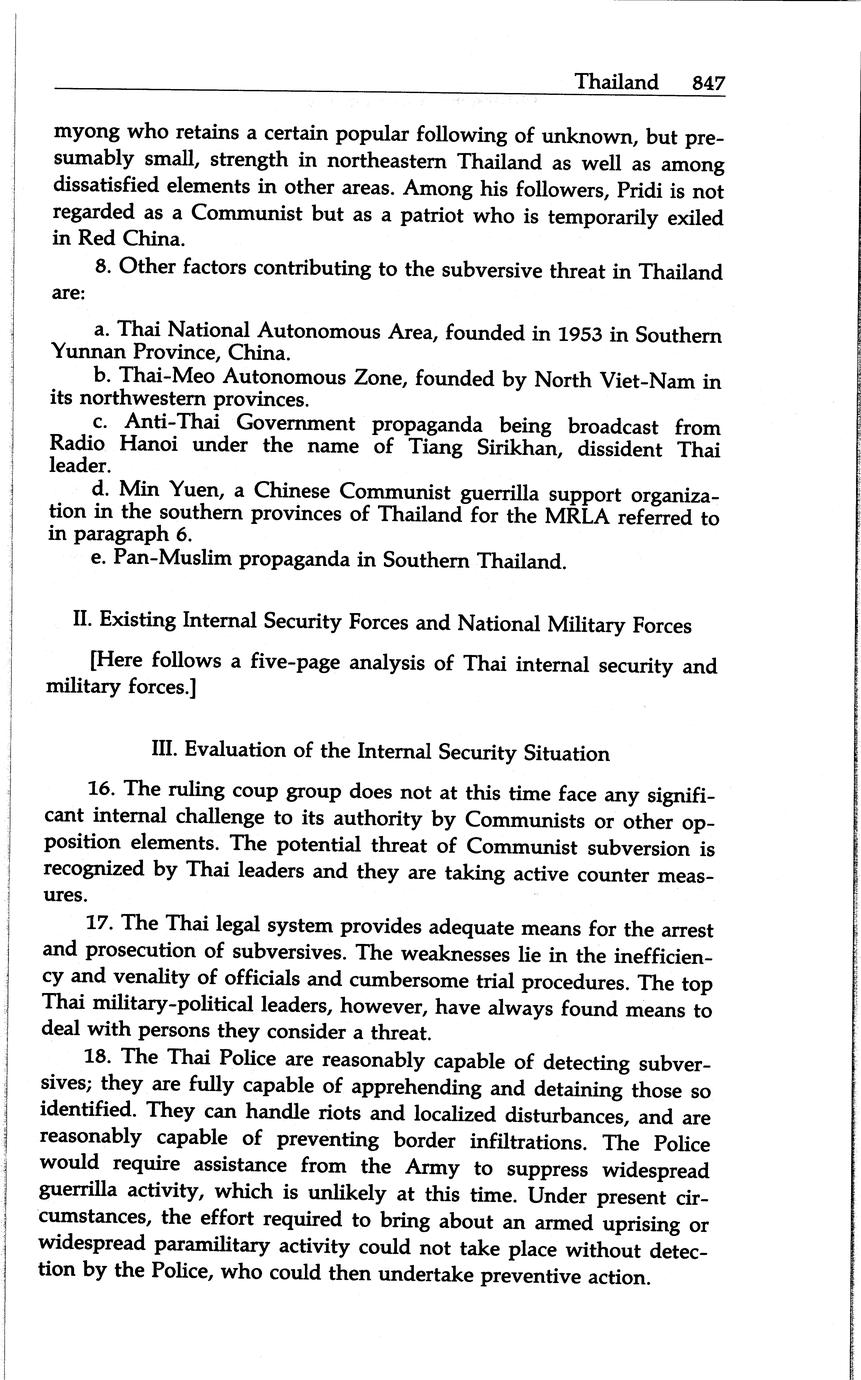 Thailand 847

myong who retains a certain popular following of unknown, but presumably small, strength in northeastern Thailand as well as among dissatisfied elements in other areas. Among his followers, Pridi is not regarded as a Communist but as a patriot who is temporarily exiled in Red China.

8. Other factors contributing to the subversive threat in Thailand are:

a. Thai National Autonomous Area, founded in 1953 in Southern Yunnan Province, China.
b. Thai-Meo Autonomous Zone, founded by North Viet-Nam in its northwestern provinces.
c. Anti-Thai Government propaganda being broadcast from Radio Hanoi under the name of Tiang Sirikhan, dissident Thai leader.
d. Min Yuen, a Chinese Communist guerrilla support organization in the southern provinces of Thailand for the MRLA referred to in paragraph 6.
e. Pan-Muslim propaganda in Southern Thailand.

II. Existing Internal Security Forces and National Military Forces

[Here follows a five-page analysis of Thai internal security and military forces.]

III. Evaluation of the Internal Security Situation

16. The ruling coup group does not at this time face any significant internal challenge to its authority by Communists or other opposition elements. The potential threat of Communist subversion is recognized by Thai leaders and they are taking active counter measures.

17. The Thai legal system provides adequate means for the arrest and prosecution of subversives. The weaknesses lie in the inefficiency and venality of officials and cumbersome trial procedures. The top Thai military-political leaders, however, have always found means to deal with persons they consider a threat.

18. The Thai Police are reasonably capable of detecting subversives; they are fully capable of apprehending and detaining those so identified. They can handle riots and localized disturbances, and are reasonably capable of preventing border infiltrations. The Police would require assistance from the Army to suppress widespread guerrilla activity, which is unlikely at this time. Under present circumstances, the effort required to bring about an armed uprising or widespread paramilitary activity could not take place without detection by the Police, who could then undertake preventive action.